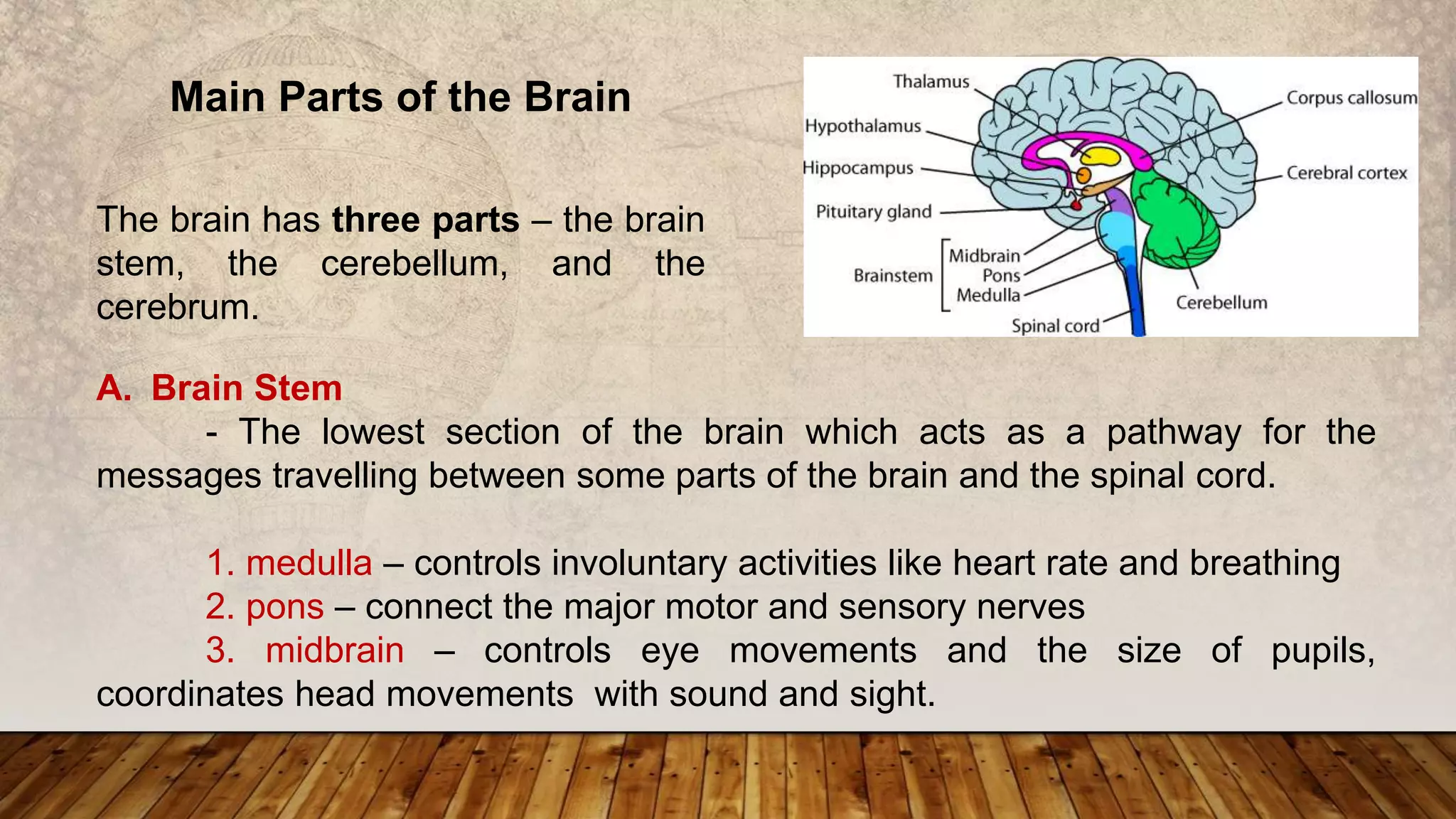 Main Parts of the Brain

The brain has three parts – the brain stem, the cerebellum, and the cerebrum.

Thalamus
Hypothalamus
Hippocampus
Pituitary gland
Brainstem
Midbrain
Pons
Medulla
Spinal cord
Corpus callosum
Cerebral cortex
Cerebellum

A. Brain Stem

- The lowest section of the brain which acts as a pathway for the messages travelling between some parts of the brain and the spinal cord.

1. medulla – controls involuntary activities like heart rate and breathing
2. pons – connect the major motor and sensory nerves
3. midbrain – controls eye movements and the size of pupils, coordinates head movements with sound and sight.